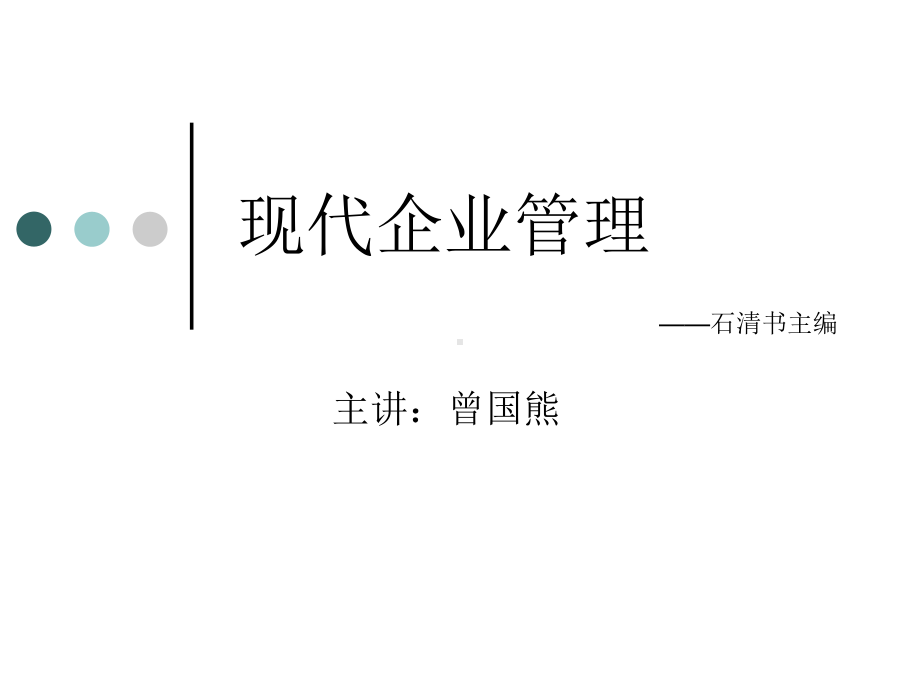 现代企业管理

——石清书主编

主讲：曾国熊